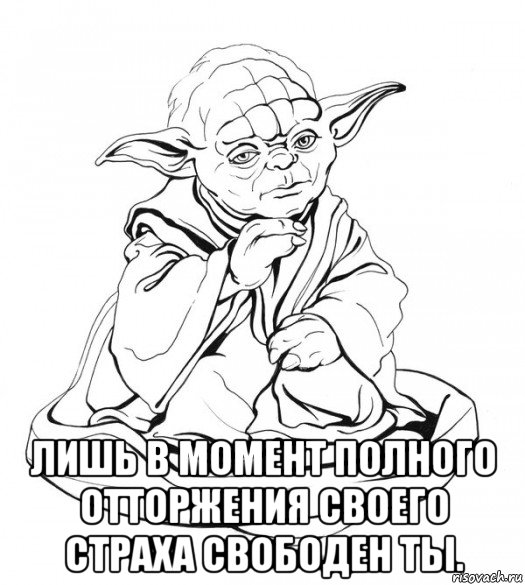 ЛИШЬ В МОМЕНТ ПОЛНОГО ОТТОРЖЕНИЯ СВОЕГО СТРАХА СВОБОДЕН ТЫ.

risovach.ru